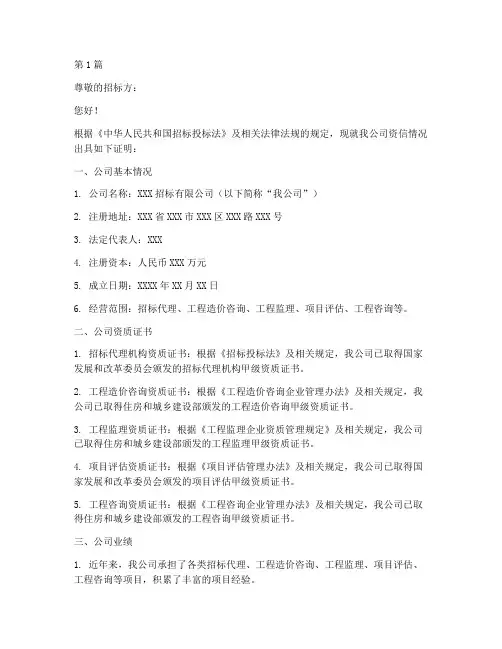 第1篇

尊敬的招标方：

您好！

根据《中华人民共和国招标投标法》及相关法律法规的规定，现就我公司资信情况出具如下证明：

一、公司基本情况

1. 公司名称：XXX招标有限公司（以下简称“我公司”）

2. 注册地址：XXX省XXX市XXX区XXX路XXX号

3. 法定代表人：XXX

4. 注册资本：人民币XXX万元

5. 成立日期：XXXX年XX月XX日

6. 经营范围：招标代理、工程造价咨询、工程监理、项目评估、工程咨询等。

二、公司资质证书

1. 招标代理机构资质证书：根据《招标投标法》及相关规定，我公司已取得国家发展和改革委员会颁发的招标代理机构甲级资质证书。

2. 工程造价咨询资质证书：根据《工程造价咨询企业管理办法》及相关规定，我公司已取得住房和城乡建设部颁发的工程造价咨询甲级资质证书。

3. 工程监理资质证书：根据《工程监理企业资质管理规定》及相关规定，我公司已取得住房和城乡建设部颁发的工程监理甲级资质证书。

4. 项目评估资质证书：根据《项目评估管理办法》及相关规定，我公司已取得国家发展和改革委员会颁发的项目评估甲级资质证书。

5. 工程咨询资质证书：根据《工程咨询企业管理办法》及相关规定，我公司已取得住房和城乡建设部颁发的工程咨询甲级资质证书。

三、公司业绩

1. 近年来，我公司承担了各类招标代理、工程造价咨询、工程监理、项目评估、工程咨询等项目，积累了丰富的项目经验。